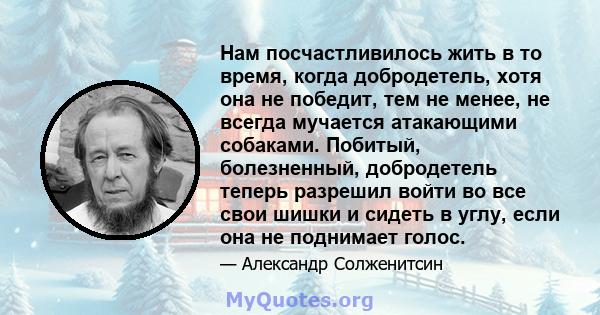 Нам посчастливилось жить в то время, когда добродетель, хотя она не победит, тем не менее, не всегда мучается атакающими собаками. Побитый, болезненный, добродетель теперь разрешил войти во все свои шишки и сидеть в углу, если она не поднимает голос.

— Александр Солженитсин

MyQuotes.org